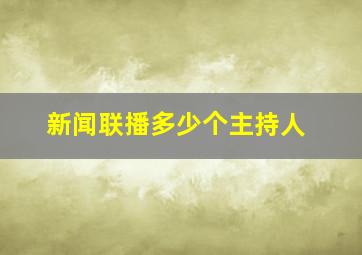 新闻联播多少个主持人